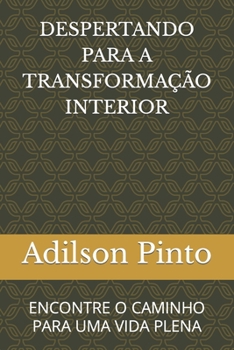 DESPERTANDO PARA A TRANSFORMAÇÃO INTERIOR

Adilson Pinto

ENCONTRE O CAMINHO PARA UMA VIDA PLENA